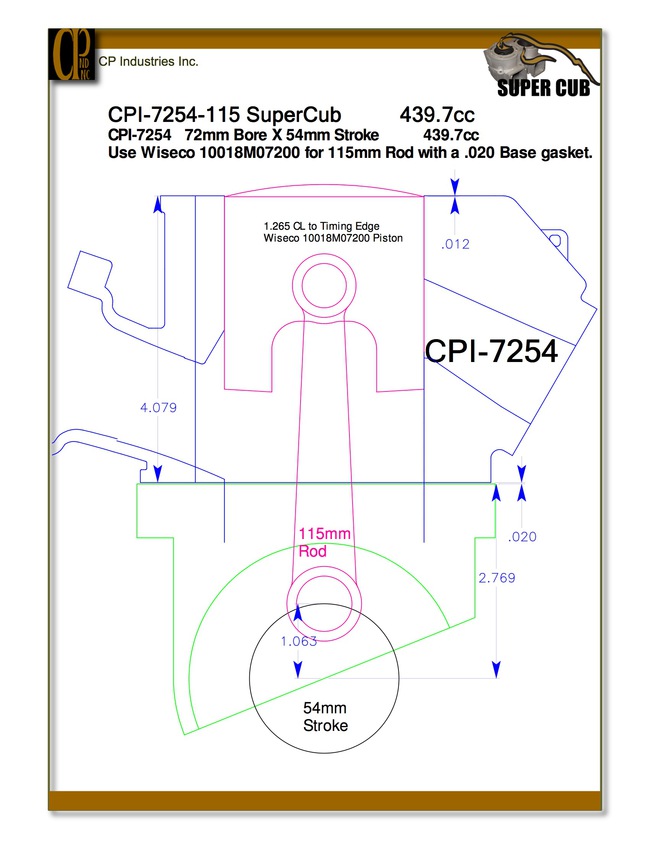 CP IND INC CP Industries Inc.

SUPER CUB

CPI-7254-115 SuperCub 439.7cc
CPI-7254 72mm Bore X 54mm Stroke 439.7cc
Use Wiseco 10018M07200 for 115mm Rod with a .020 Base gasket.

1.265 CL to Timing Edge
Wiseco 10018M07200 Piston

.012

CPI-7254

4.079

115mm
Rod

.020

2.769

1.063

54mm
Stroke